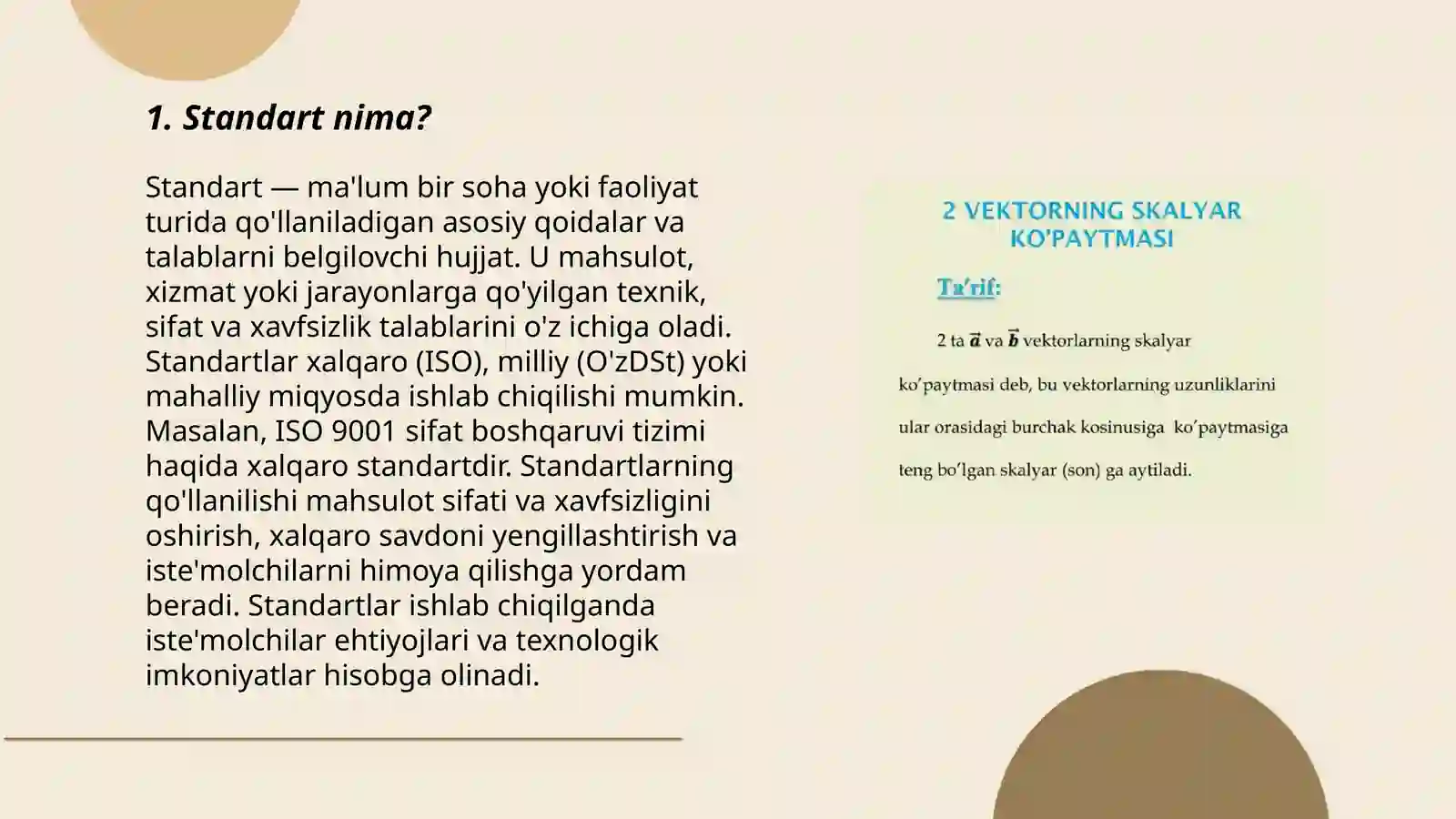 1. Standart nima?

Standart — ma'lum bir soha yoki faoliyat turida qo'llaniladigan asosiy qoidalar va talablarni belgilovchi hujjat. U mahsulot, xizmat yoki jarayonlarga qo'yilgan texnik, sifat va xavfsizlik talablarini o'z ichiga oladi. Standartlar xalqaro (ISO), milliy (O'zDSt) yoki mahalliy miqyosda ishlab chiqilishi mumkin. Masalan, ISO 9001 sifat boshqaruvi tizimi haqida xalqaro standartdir. Standartlarning qo'llanilishi mahsulot sifati va xavfsizligini oshirish, xalqaro savdoni yengillashtirish va iste'molchilarni himoya qilishga yordam beradi. Standartlar ishlab chiqilganda iste'molchilar ehtiyojlari va texnologik imkoniyatlar hisobga olinadi.

2 VEKTORNING SKALYAR KO'PAYTMASI

Ta'rif:

2 ta $\vec{a}$ va $\vec{b}$ vektorlarning skalyar ko'paytmasi deb, bu vektorlarning uzunliklarini ular orasidagi burchak kosinusiga ko'paytmasiga teng bo'lgan skalyar (son) ga aytiladi.